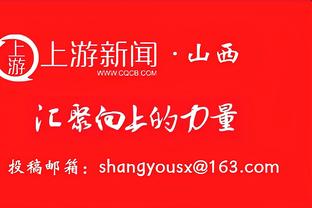 上游

上游新闻 · 山西
WWW.CQCB.COM

汇聚向上的力量

投稿邮箱：shangyousx@163.com